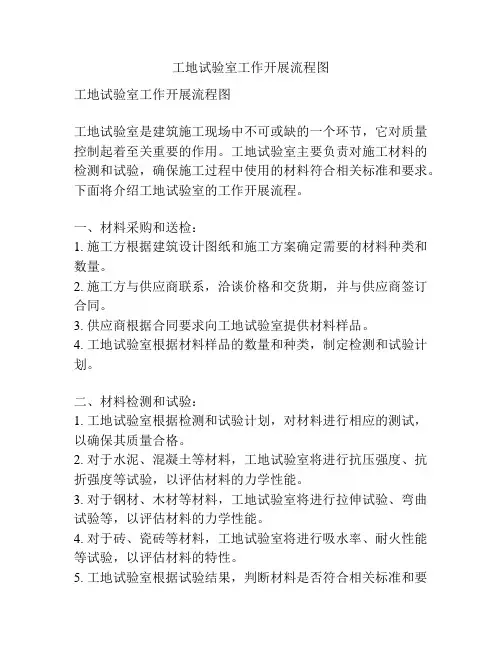 工地试验室工作开展流程图

工地试验室工作开展流程图

工地试验室是建筑施工现场中不可或缺的一个环节，它对质量控制起着至关重要的作用。工地试验室主要负责对施工材料的检测和试验，确保施工过程中使用的材料符合相关标准和要求。下面将介绍工地试验室的工作开展流程。

一、材料采购和送检：
1. 施工方根据建筑设计图纸和施工方案确定需要的材料种类和数量。
2. 施工方与供应商联系，洽谈价格和交货期，并与供应商签订合同。
3. 供应商根据合同要求向工地试验室提供材料样品。
4. 工地试验室根据材料样品的数量和种类，制定检测和试验计划。

二、材料检测和试验：
1. 工地试验室根据检测和试验计划，对材料进行相应的测试，以确保其质量合格。
2. 对于水泥、混凝土等材料，工地试验室将进行抗压强度、抗折强度等试验，以评估材料的力学性能。
3. 对于钢材、木材等材料，工地试验室将进行拉伸试验、弯曲试验等，以评估材料的力学性能。
4. 对于砖、瓷砖等材料，工地试验室将进行吸水率、耐火性能等试验，以评估材料的特性。
5. 工地试验室根据试验结果，判断材料是否符合相关标准和要